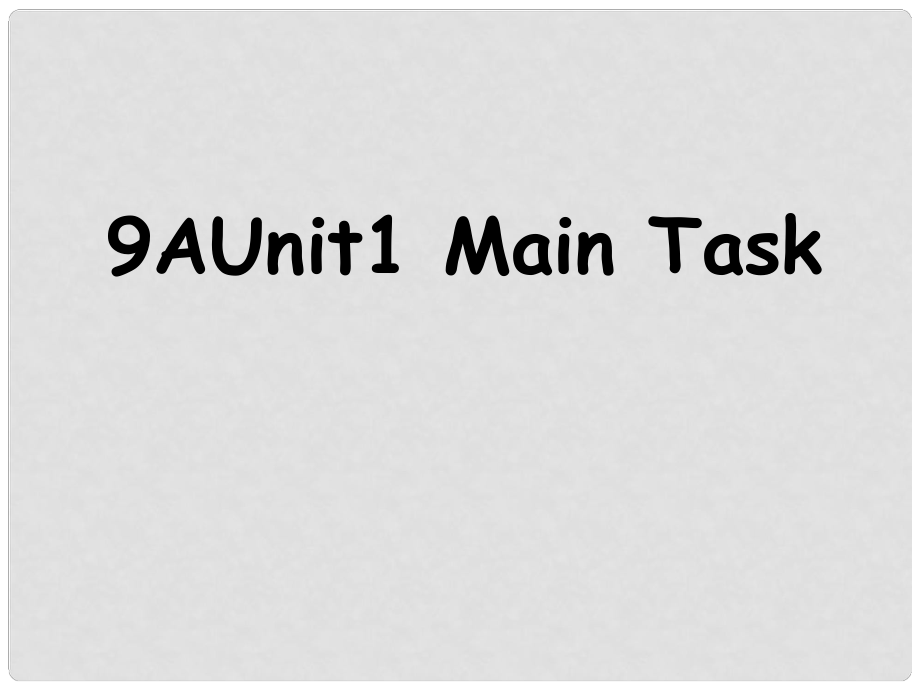 9AUnit1 Main Task